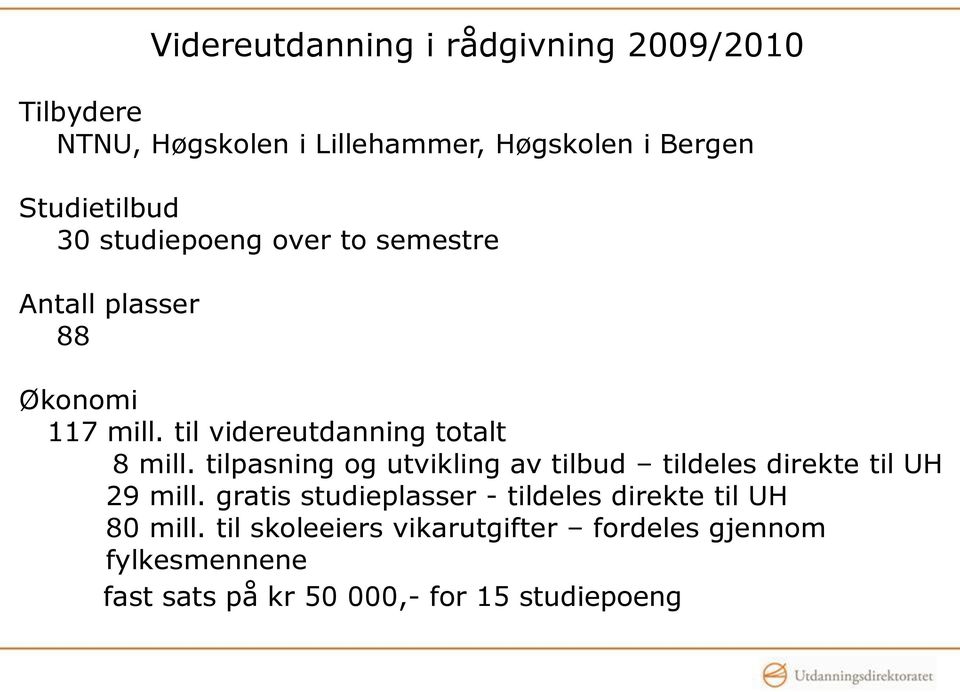 Videreutdanning i rådgivning 2009/2010

Tilbydere
NTNU, Høgskolen i Lillehammer, Høgskolen i Bergen

Studietilbud
30 studiepoeng over to semestre

Antall plasser
88

Økonomi
117 mill. til videreutdanning totalt
8 mill. tilpasning og utvikling av tilbud – tildeles direkte til UH
29 mill. gratis studieplasser - tildeles direkte til UH
80 mill. til skoleeiers vikarutgifter – fordeles gjennom fylkesmennene
fast sats på kr 50 000,- for 15 studiepoeng

Utdanningsdirektoratet